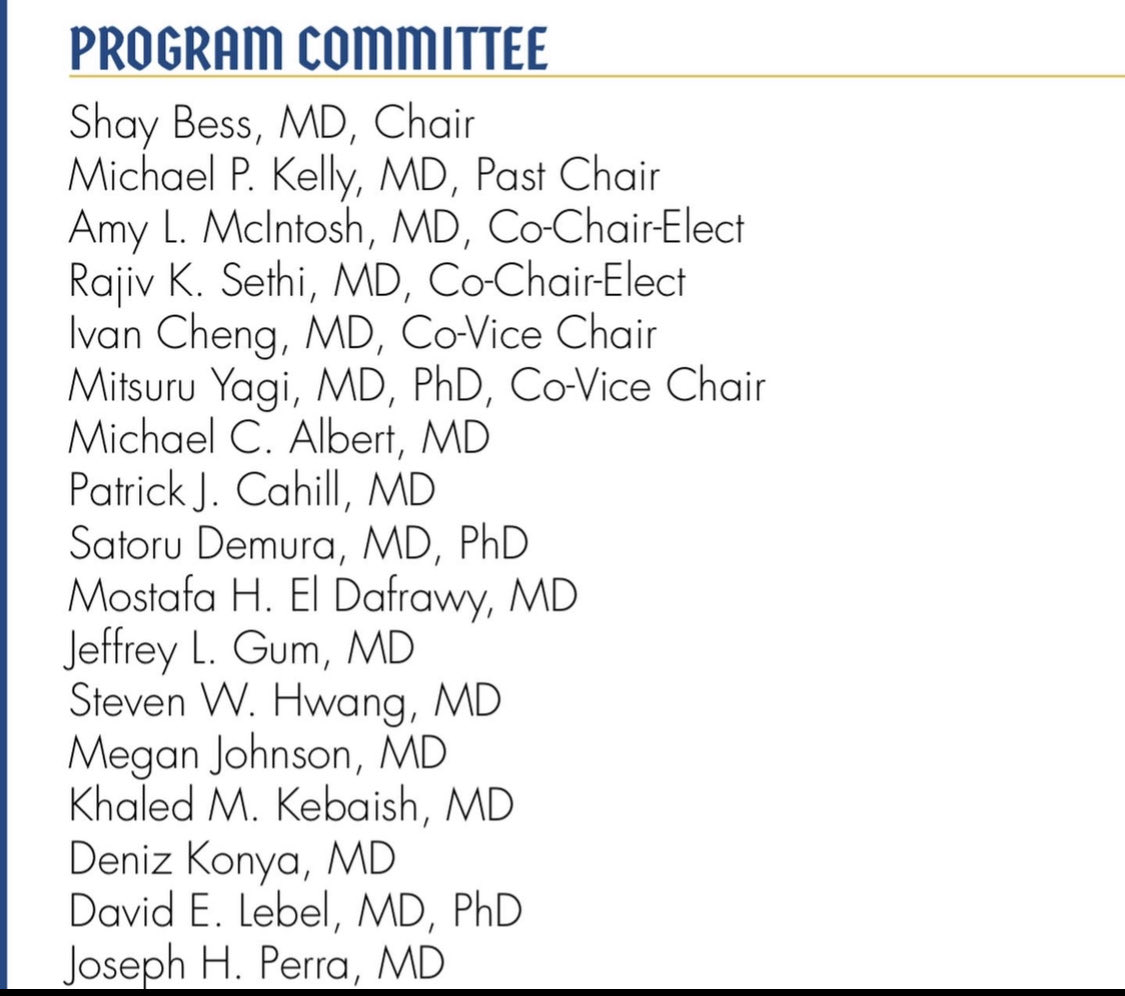 PROGRAM COMMITTEE

Shay Bess, MD, Chair
Michael P. Kelly, MD, Past Chair
Amy L. McIntosh, MD, Co-Chair-Elect
Rajiv K. Sethi, MD, Co-Chair-Elect
Ivan Cheng, MD, Co-Vice Chair
Mitsuru Yagi, MD, PhD, Co-Vice Chair
Michael C. Albert, MD
Patrick J. Cahill, MD
Satoru Demura, MD, PhD
Mostafa H. El Dafrawy, MD
Jeffrey L. Gum, MD
Steven W. Hwang, MD
Megan Johnson, MD
Khaled M. Kebaish, MD
Deniz Konya, MD
David E. Lebel, MD, PhD
Joseph H. Perra, MD